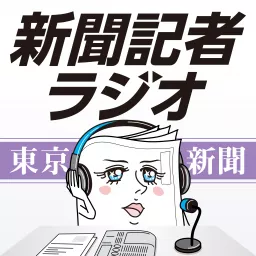 新聞記者
ラジオ

東京 新聞